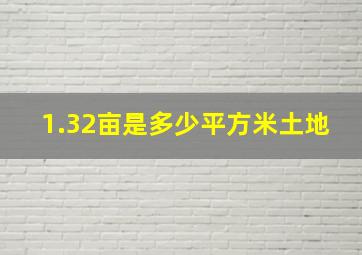 1.32亩是多少平方米土地